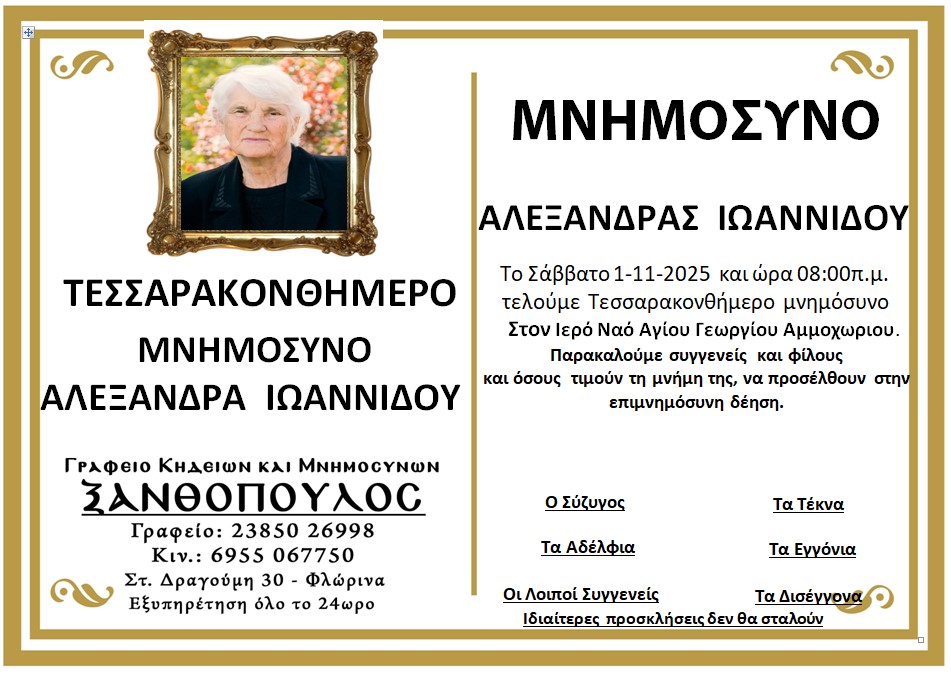 ΤΕΣΣΑΡΑΚΟΝΘΗΜΕΡΟ

ΜΝΗΜΟΣΥΝΟ

ΑΛΕΞΑΝΔΡΑ ΙΩΑΝΝΙΔΟΥ

Γραφειο Κηδειων και Μνημοσυνων
ΞΑΝΘΟΠΟΥΛΟΣ
Γραφείο: 23850 26998
Κιν.: 6955 067750
Στ. Δραγούμη 30 - Φλώρινα
Εξυπηρέτηση όλο το 24ωρο

ΜΝΗΜΟΣΥΝΟ

ΑΛΕΞΑΝΔΡΑΣ ΙΩΑΝΝΙΔΟΥ

Το Σάββατο 1-11-2025 και ώρα 08:00π.μ. τελούμε Τεσσαρακονθήμερο μνημόσυνο Στον Ιερό Ναό Αγίου Γεωργίου Αμμοχωριου. Παρακαλούμε συγγενείς και φίλους και όσους τιμούν τη μνήμη της, να προσέλθουν στην επιμνημόσυνη δέηση.

Ο Σύζυγος
Τα Τέκνα
Τα Αδέλφια
Τα Εγγόνια
Οι Λοιποί Συγγενείς
Τα Δισέγγονα
Ιδιαίτερες προσκλήσεις δεν θα σταλούν